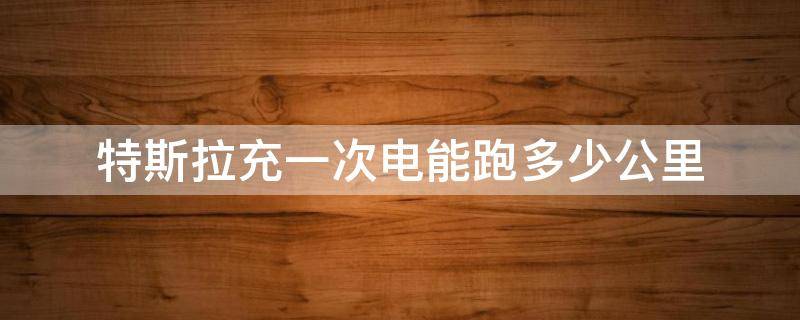 特斯拉充一次电能跑多少公里